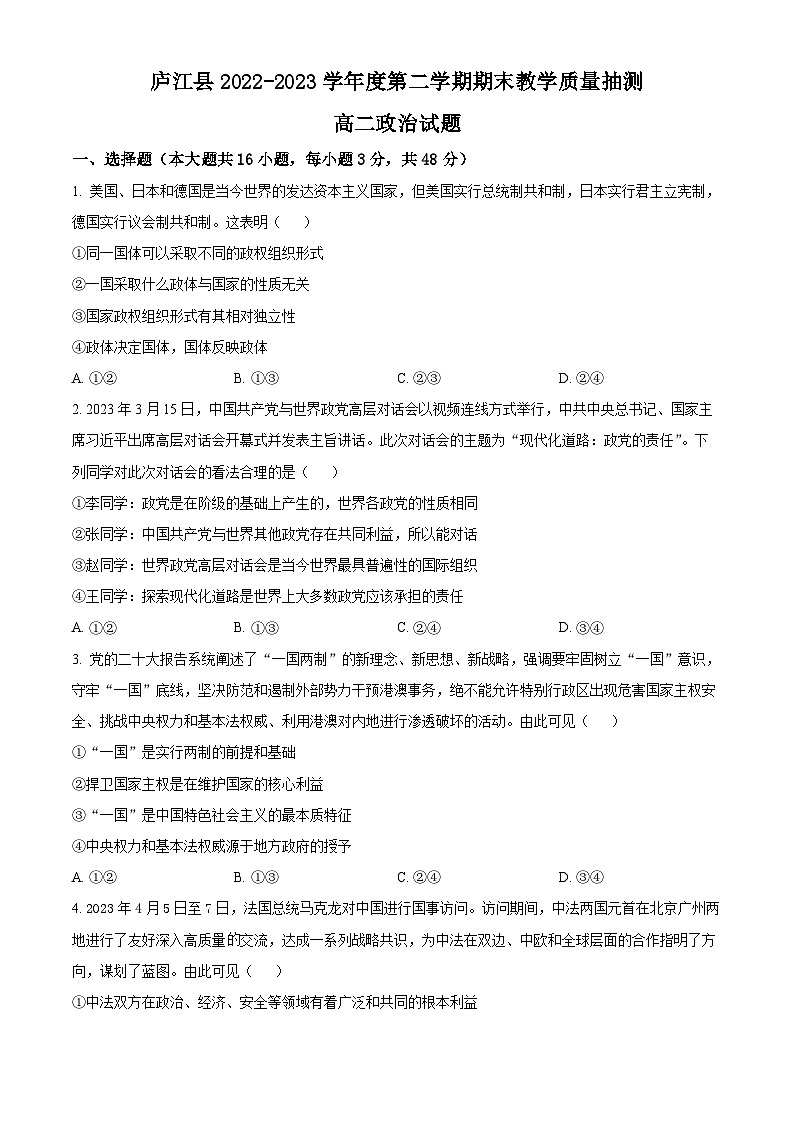 庐江县 2022-2023 学年度第二学期期末教学质量抽测

高二政治试题

一、选择题（本大题共 16 小题，每小题 3 分，共 48 分）

1. 美国、日本和德国是当今世界的发达资本主义国家，但美国实行总统制共和制，日本实行君主立宪制，德国实行议会制共和制。这表明（　　）

①同一国体可以采取不同的政权组织形式

②一国采取什么政体与国家的性质无关

③国家政权组织形式有其相对独立性

④政体决定国体，国体反映政体

A. ①②　　B. ①③　　C. ②③　　D. ②④

2. 2023 年 3 月 15 日，中国共产党与世界政党高层对话会以视频连线方式举行，中共中央总书记、国家主席习近平出席高层对话会开幕式并发表主旨讲话。此次对话会的主题为“现代化道路：政党的责任”。下列同学对此次对话会的看法合理的是（　　）

①李同学：政党是在阶级的基础上产生的，世界各政党的性质相同

②张同学：中国共产党与世界其他政党存在共同利益，所以能对话

③赵同学：世界政党高层对话会是当今世界最具普遍性的国际组织

④王同学：探索现代化道路是世界上大多数政党应该承担的责任

A. ①②　　B. ①③　　C. ②④　　D. ③④

3. 党的二十大报告系统阐述了“一国两制”的新理念、新思想、新战略，强调要牢固树立“一国”意识，守牢“一国”底线，坚决防范和遏制外部势力干预港澳事务，绝不能允许特别行政区出现危害国家主权安全、挑战中央权力和基本法权威、利用港澳对内地进行渗透破坏的活动。由此可见（　　）

①“一国”是实行两制的前提和基础

②捍卫国家主权是在维护国家的核心利益

③“一国”是中国特色社会主义的最本质特征

④中央权力和基本法权威源于地方政府的授予

A. ①②　　B. ①③　　C. ②④　　D. ③④

4. 2023 年 4 月 5 日至 7 日，法国总统马克龙对中国进行国事访问。访问期间，中法两国元首在北京广州两地进行了友好深入高质量的交流，达成一系列战略共识，为中法在双边、中欧和全球层面的合作指明了方向，谋划了蓝图。由此可见（　　）

①中法双方在政治、经济、安全等领域有着广泛和共同的根本利益